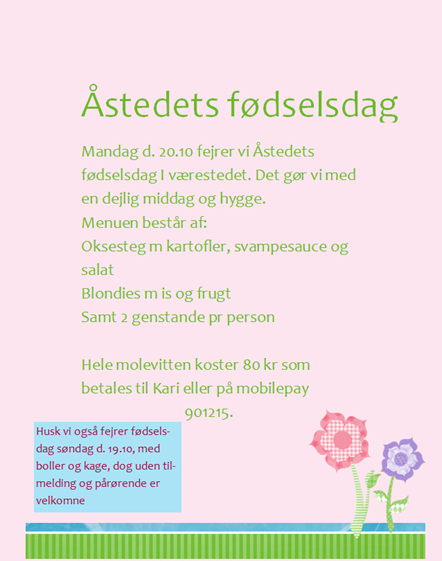 Åstedets fødselsdag

Mandag d. 20.10 fejrer vi Åstedets fødselsdag I værestedet. Det gør vi med en dejlig middag og hygge.
Menuen består af:
Oksesteg m kartofler, svampesauce og salat
Blondies m is og frugt
Samt 2 genstande pr person

Hele molevitten koster 80 kr som betales til Kari eller på mobilepay 901215.

Husk vi også fejrer fødselsdag søndag d. 19.10, med boller og kage, dog uden tilmelding og pårørende er velkomne